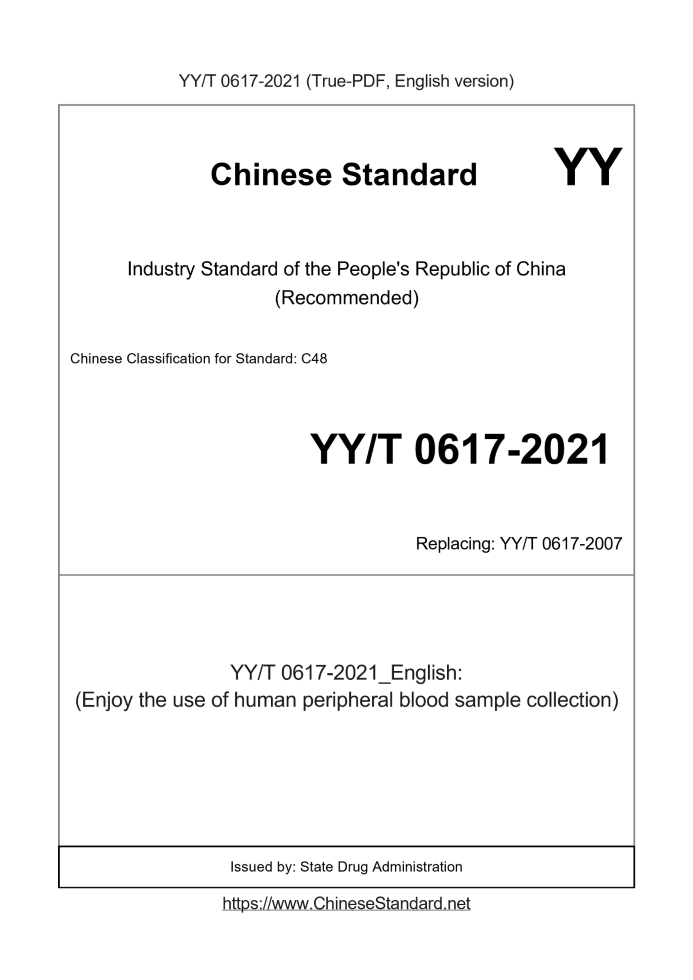 YY/T 0617-2021 (True-PDF, English version)

Chinese Standard

YY

Industry Standard of the People's Republic of China
(Recommended)

Chinese Classification for Standard: C48

YY/T 0617-2021

Replacing: YY/T 0617-2007

YY/T 0617-2021_English:
(Enjoy the use of human peripheral blood sample collection)

Issued by: State Drug Administration

https://www.ChineseStandard.net